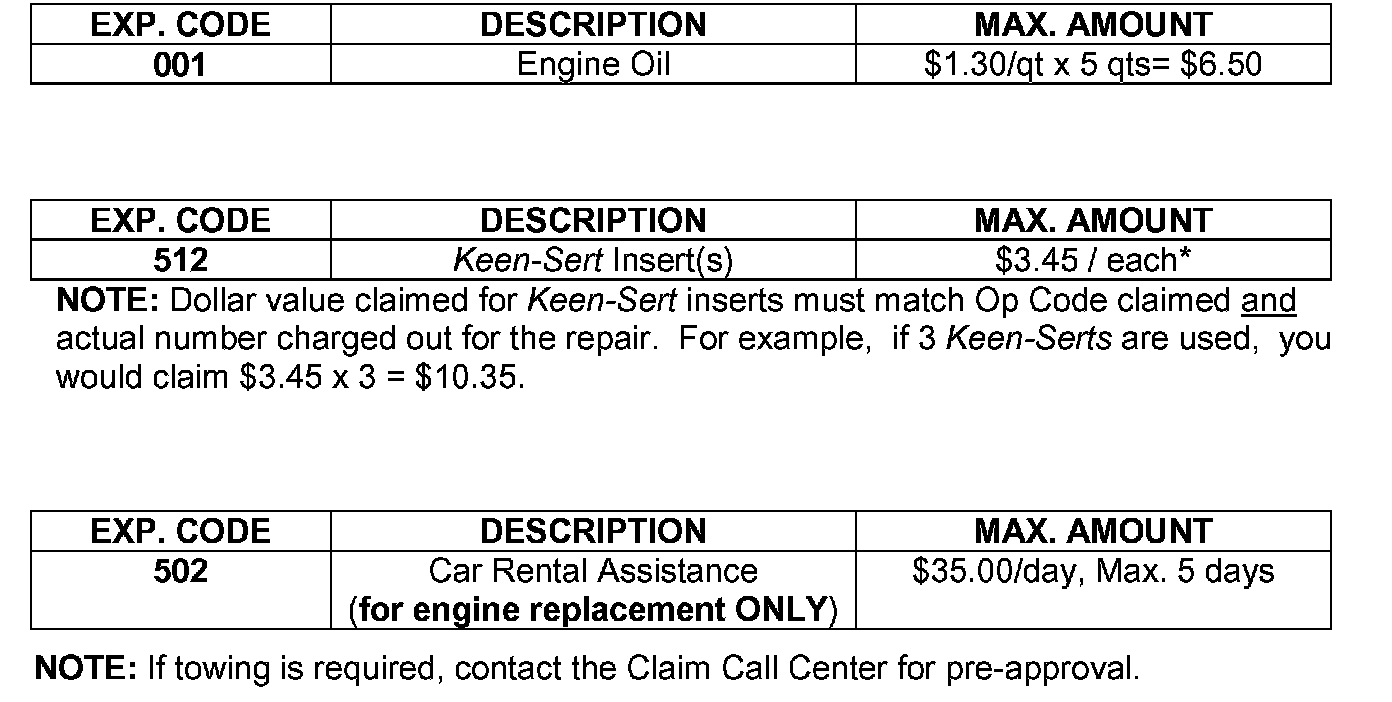 | EXP. CODE | DESCRIPTION | MAX. AMOUNT |
|---|---|---|
| 001 | Engine Oil | \$1.30/qt x 5 qts= \$6.50 |

| EXP. CODE | DESCRIPTION | MAX. AMOUNT |
|---|---|---|
| 512 | Keen-Sert Insert(s) | \$3.45 / each* |

NOTE: Dollar value claimed for Keen-Sert inserts must match Op Code claimed and actual number charged out for the repair. For example, if 3 Keen-Serts are used, you would claim \$3.45 x 3 = \$10.35.

| EXP. CODE | DESCRIPTION | MAX. AMOUNT |
|---|---|---|
| 502 | Car Rental Assistance (for engine replacement ONLY) | \$35.00/day, Max. 5 days |

NOTE: If towing is required, contact the Claim Call Center for pre-approval.